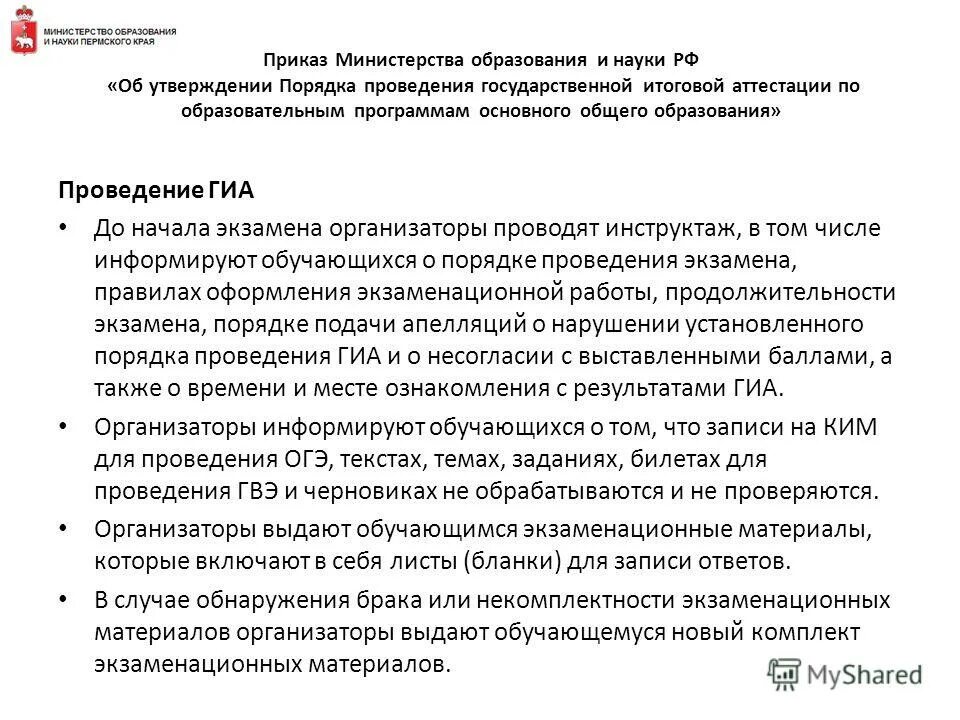 МИНИСТЕРСТВО ОБРАЗОВАНИЯ
И НАУКИ ПЕРМСКОГО КРАЯ

Приказ Министерства образования и науки РФ
«Об утверждении Порядка проведения государственной итоговой аттестации по образовательным программам основного общего образования»

Проведение ГИА

• До начала экзамена организаторы проводят инструктаж, в том числе информируют обучающихся о порядке проведения экзамена, правилах оформления экзаменационной работы, продолжительности экзамена, порядке подачи апелляций о нарушении установленного порядка проведения ГИА и о несогласии с выставленными баллами, а также о времени и месте ознакомления с результатами ГИА.

• Организаторы информируют обучающихся о том, что записи на КИМ для проведения ОГЭ, текстах, темах, заданиях, билетах для проведения ГВЭ и черновиках не обрабатываются и не проверяются.

• Организаторы выдают обучающимся экзаменационные материалы, которые включают в себя листы (бланки) для записи ответов.

• В случае обнаружения брака или некомплектности экзаменационных материалов организаторы выдают обучающемуся новый комплект экзаменационных материалов.

MyShared